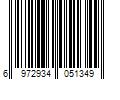 6 972934 051349